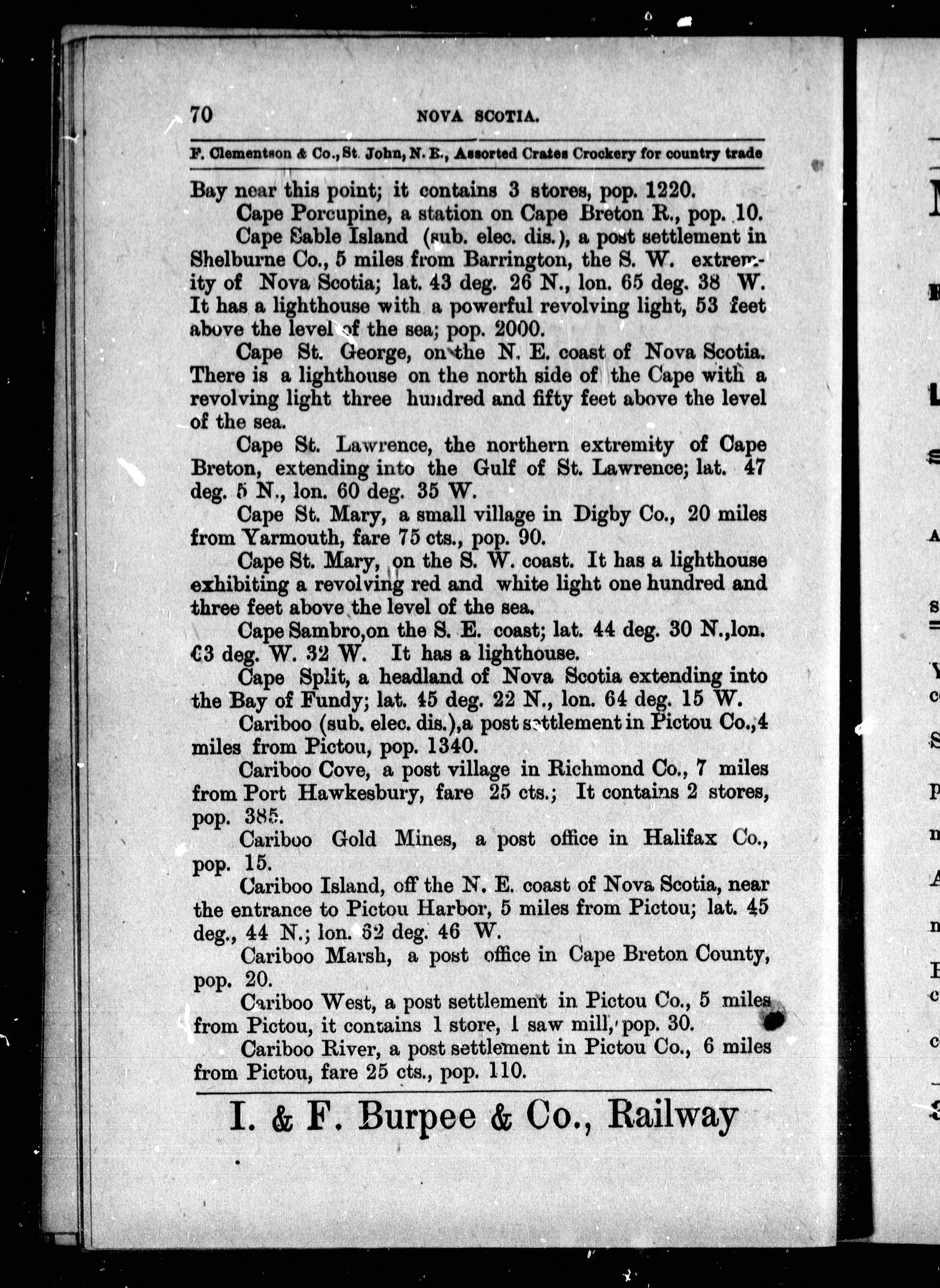 70 NOVA SCOTIA.

F. Clementson & Co., St. John, N. B., Assorted Crates Crockery for country trade

Bay near this point; it contains 3 stores, pop. 1220.

Cape Porcupine, a station on Cape Breton R., pop. 10.

Cape Sable Island (sub. elec. dis.), a post settlement in Shelburne Co., 5 miles from Barrington, the S. W. extremity of Nova Scotia; lat. 43 deg. 26 N., lon. 65 deg. 38 W. It has a lighthouse with a powerful revolving light, 53 feet above the level of the sea; pop. 2000.

Cape St. George, on the N. E. coast of Nova Scotia. There is a lighthouse on the north side of the Cape with a revolving light three hundred and fifty feet above the level of the sea.

Cape St. Lawrence, the northern extremity of Cape Breton, extending into the Gulf of St. Lawrence; lat. 47 deg. 5 N., lon. 60 deg. 35 W.

Cape St. Mary, a small village in Digby Co., 20 miles from Yarmouth, fare 75 cts., pop. 90.

Cape St. Mary, on the S. W. coast. It has a lighthouse exhibiting a revolving red and white light one hundred and three feet above the level of the sea.

Cape Sambro,on the S. E. coast; lat. 44 deg. 30 N.,lon. 63 deg. W. 32 W. It has a lighthouse.

Cape Split, a headland of Nova Scotia extending into the Bay of Fundy; lat. 45 deg. 22 N., lon. 64 deg. 15 W.

Cariboo (sub. elec. dis.),a post settlement in Pictou Co.,4 miles from Pictou, pop. 1340.

Cariboo Cove, a post village in Richmond Co., 7 miles from Port Hawkesbury, fare 25 cts.; It contains 2 stores, pop. 385.

Cariboo Gold Mines, a post office in Halifax Co., pop. 15.

Cariboo Island, off the N. E. coast of Nova Scotia, near the entrance to Pictou Harbor, 5 miles from Pictou; lat. 45 deg., 44 N.; lon. 62 deg. 46 W.

Cariboo Marsh, a post office in Cape Breton County, pop. 20.

Cariboo West, a post settlement in Pictou Co., 5 miles from Pictou, it contains 1 store, 1 saw mill, pop. 30.

Cariboo River, a post settlement in Pictou Co., 6 miles from Pictou, fare 25 cts., pop. 110.

I. & F. Burpee & Co., Railway